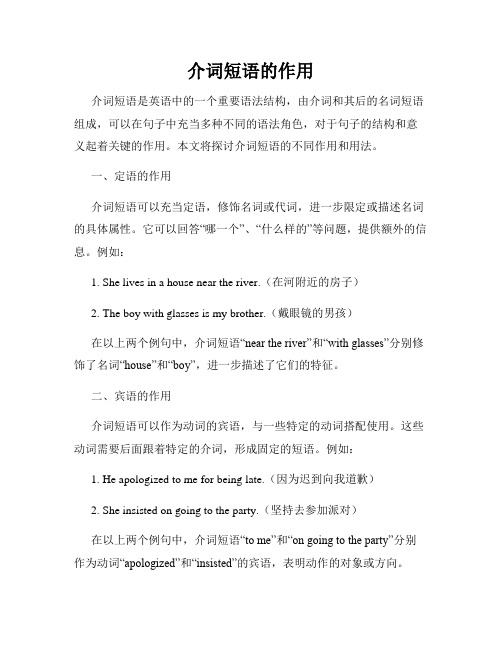 介词短语的作用

介词短语是英语中的一个重要语法结构，由介词和其后的名词短语组成，可以在句子中充当多种不同的语法角色，对于句子的结构和意义起着关键的作用。本文将探讨介词短语的不同作用和用法。

一、定语的作用

介词短语可以充当定语，修饰名词或代词，进一步限定或描述名词的具体属性。它可以回答“哪一个”、“什么样的”等问题，提供额外的信息。例如：

1. She lives in a house near the river.（在河附近的房子）

2. The boy with glasses is my brother.（戴眼镜的男孩）

在以上两个例句中，介词短语“near the river”和“with glasses”分别修饰了名词“house”和“boy”，进一步描述了它们的特征。

二、宾语的作用

介词短语可以作为动词的宾语，与一些特定的动词搭配使用。这些动词需要后面跟着特定的介词，形成固定的短语。例如：

1. He apologized to me for being late.（因为迟到向我道歉）

2. She insisted on going to the party.（坚持去参加派对）

在以上两个例句中，介词短语“to me”和“on going to the party”分别作为动词“apologized”和“insisted”的宾语，表明动作的对象或方向。